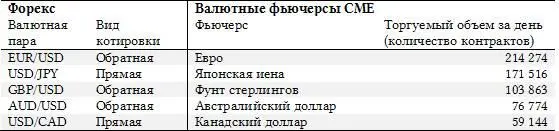 | Форекс | | Валютные фьючерсы CME | |
|---|---|---|---|
| Валютная пара | Вид котировки | Фьючерс | Торгуемый объем за день (количество контрактов) |
| EUR/USD | Обратная | Евро | 214 274 |
| USD/JPY | Прямая | Японская иена | 171 516 |
| GBP/USD | Обратная | Фунт стерлингов | 103 863 |
| AUD/USD | Обратная | Австралийский доллар | 76 774 |
| USD/CAD | Прямая | Канадский доллар | 59 144 |